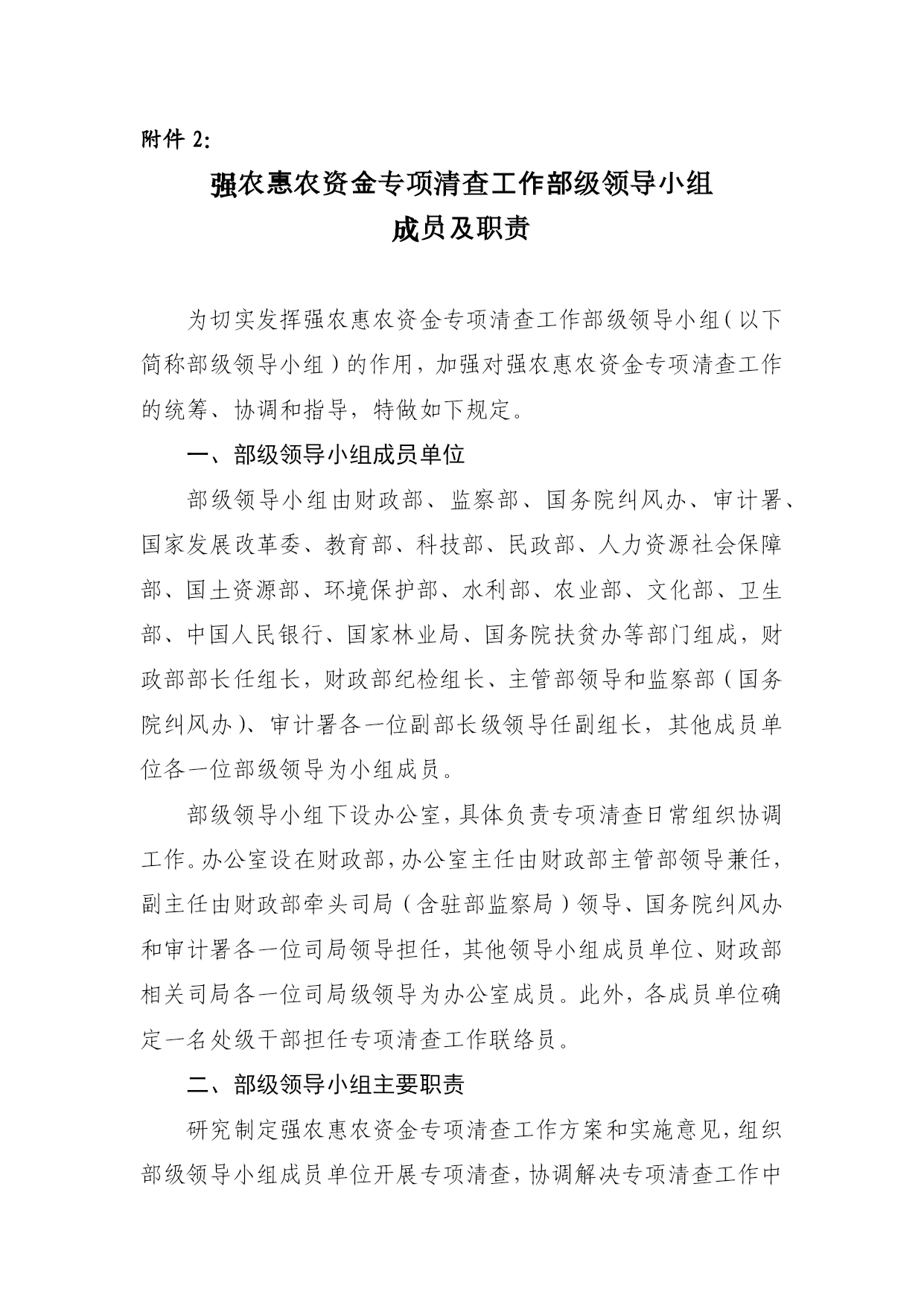 附件 2:

强农惠农资金专项清查工作部级领导小组
成员及职责

为切实发挥强农惠农资金专项清查工作部级领导小组（以下简称部级领导小组）的作用，加强对强农惠农资金专项清查工作的统筹、协调和指导，特做如下规定。

一、部级领导小组成员单位

部级领导小组由财政部、监察部、国务院纠风办、审计署、国家发展改革委、教育部、科技部、民政部、人力资源社会保障部、国土资源部、环境保护部、水利部、农业部、文化部、卫生部、中国人民银行、国家林业局、国务院扶贫办等部门组成，财政部部长任组长，财政部纪检组长、主管部领导和监察部（国务院纠风办）、审计署各一位副部长级领导任副组长，其他成员单位各一位部级领导为小组成员。

部级领导小组下设办公室，具体负责专项清查日常组织协调工作。办公室设在财政部，办公室主任由财政部主管部领导兼任，副主任由财政部牵头司局（含驻部监察局）领导、国务院纠风办和审计署各一位司局领导担任，其他领导小组成员单位、财政部相关司局各一位司局级领导为办公室成员。此外，各成员单位确定一名处级干部担任专项清查工作联络员。

二、部级领导小组主要职责

研究制定强农惠农资金专项清查工作方案和实施意见，组织部级领导小组成员单位开展专项清查，协调解决专项清查工作中